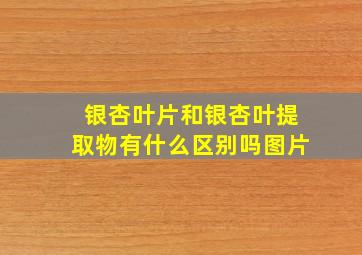 银杏叶片和银杏叶提取物有什么区别吗图片